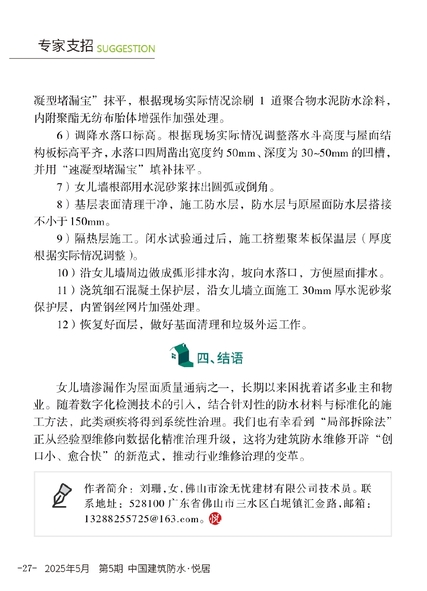 专家支招 SUGGESTION

凝型堵漏宝”抹平，根据现场实际情况涂刷 1 道聚合物水泥防水涂料，内附聚酯无纺布胎体增强作加强处理。

6）调降水落口标高。根据现场实际情况调整落水斗高度与屋面结构板标高平齐，水落口四周凿出宽度约 50mm、深度为 30~50mm 的凹槽，并用“速凝型堵漏宝”填补抹平。

7）女儿墙根部用水泥砂浆抹出圆弧或倒角。

8）基层表面清理干净，施工防水层，防水层与原屋面防水层搭接不小于 150mm。

9）隔热层施工。闭水试验通过后，施工挤塑聚苯板保温层（厚度根据实际情况调整）。

10）沿女儿墙周边做成弧形排水沟，坡向水落口，方便屋面排水。

11）浇筑细石混凝土保护层，沿女儿墙立面施工 30mm 厚水泥砂浆保护层，内置钢丝网片加强处理。

12）恢复好面层，做好基面清理和垃圾外运工作。

四、结语

女儿墙渗漏作为屋面质量通病之一，长期以来困扰着诸多业主和物业。随着数字化检测技术的引入，结合针对性的防水材料与标准化的施工方法，此类顽疾将得到系统性治理。我们也有幸看到“局部拆除法”正从经验型维修向数据化精准治理升级，这将为建筑防水维修开辟“创口小、愈合快”的新范式，推动行业维修治理的变革。

作者简介：刘珊，女，佛山市涂无忧建材有限公司技术员。联系地址：528100 广东省佛山市三水区白坭镇汇金路，邮箱：13288255725@163.com。悦

-27- 2025年5月 第5期 中国建筑防水·悦居